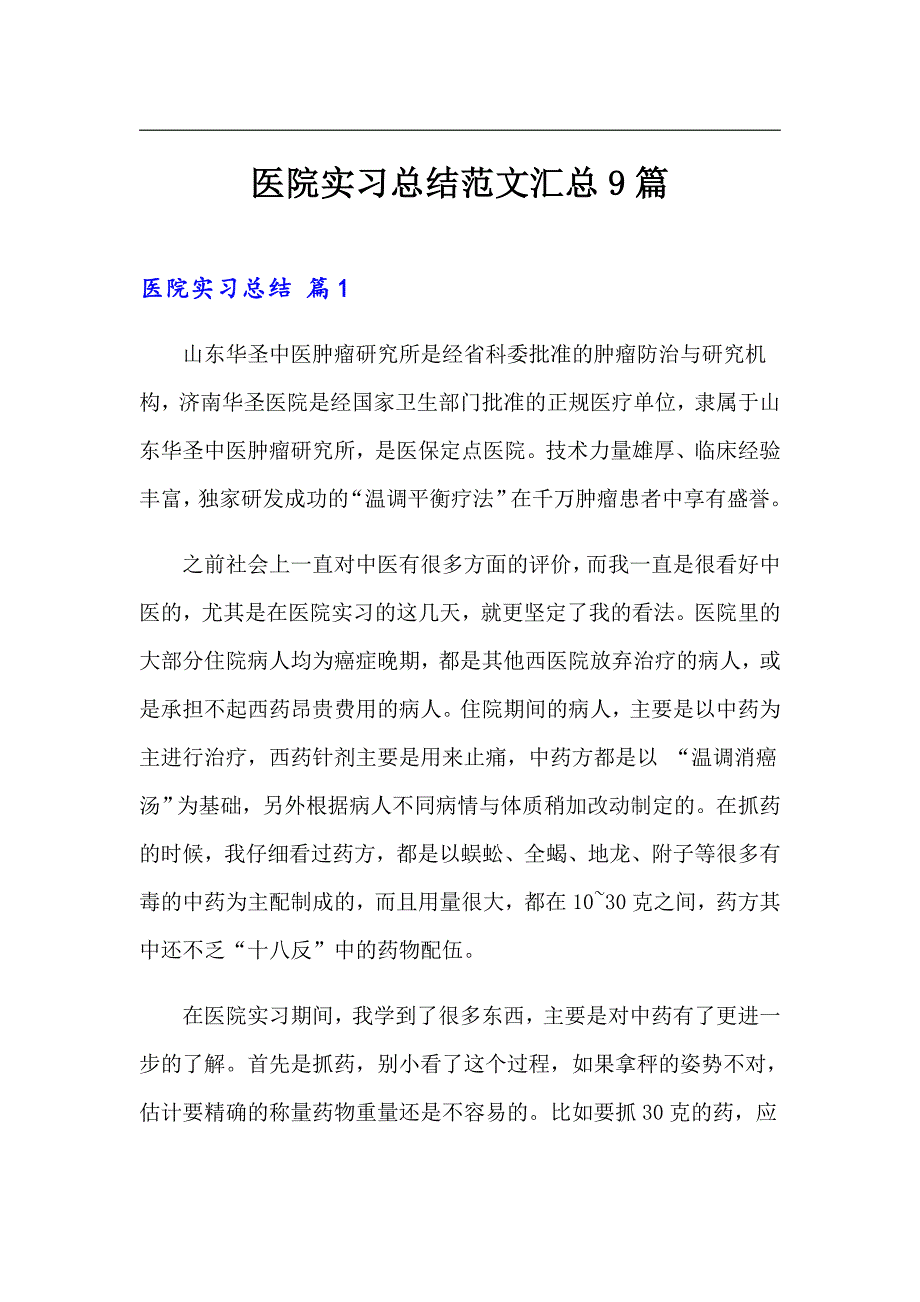 医院实习总结范文汇总9篇

医院实习总结 篇1

山东华圣中医肿瘤研究所是经省科委批准的肿瘤防治与研究机构，济南华圣医院是经国家卫生部门批准的正规医疗单位，隶属于山东华圣中医肿瘤研究所，是医保定点医院。技术力量雄厚、临床经验丰富，独家研发成功的“温调平衡疗法”在千万肿瘤患者中享有盛誉。

之前社会上一直对中医有很多方面的评价，而我一直是很看好中医的，尤其是在医院实习的这几天，就更坚定了我的看法。医院里的大部分住院病人均为癌症晚期，都是其他西医院放弃治疗的病人，或是承担不起西药昂贵费用的病人。住院期间的病人，主要是以中药为主进行治疗，西药针剂主要是用来止痛，中药方都是以 “温调消癌汤”为基础，另外根据病人不同病情与体质稍加改动制定的。在抓药的时候，我仔细看过药方，都是以蜈蚣、全蝎、地龙、附子等很多有毒的中药为主配制成的，而且用量很大，都在10~30克之间，药方其中还不乏“十八反”中的药物配伍。

在医院实习期间，我学到了很多东西，主要是对中药有了更进一步的了解。首先是抓药，别小看了这个过程，如果拿秤的姿势不对，估计要精确的称量药物重量还是不容易的。比如要抓30克的药，应